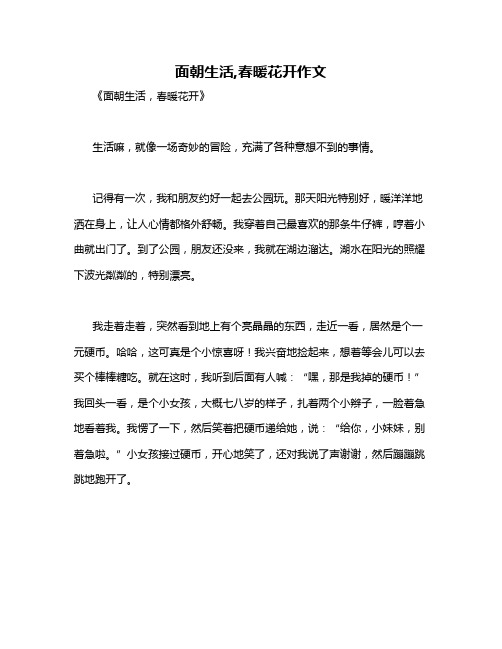 面朝生活,春暖花开作文

《面朝生活，春暖花开》

生活嘛，就像一场奇妙的冒险，充满了各种意想不到的事情。

记得有一次，我和朋友约好一起去公园玩。那天阳光特别好，暖洋洋地洒在身上，让人心情都格外舒畅。我穿着自己最喜欢的那条牛仔裤，哼着小曲就出门了。到了公园，朋友还没来，我就在湖边溜达。湖水在阳光的照耀下波光粼粼的，特别漂亮。

我走着走着，突然看到地上有个亮晶晶的东西，走近一看，居然是个一元硬币。哈哈，这可真是个小惊喜呀！我兴奋地捡起来，想着等会儿可以去买个棒棒糖吃。就在这时，我听到后面有人喊：“嘿，那是我掉的硬币！”我回头一看，是个小女孩，大概七八岁的样子，扎着两个小辫子，一脸着急地看着我。我愣了一下，然后笑着把硬币递给她，说：“给你，小妹妹，别着急啦。”小女孩接过硬币，开心地笑了，还对我说了声谢谢，然后蹦蹦跳跳地跑开了。